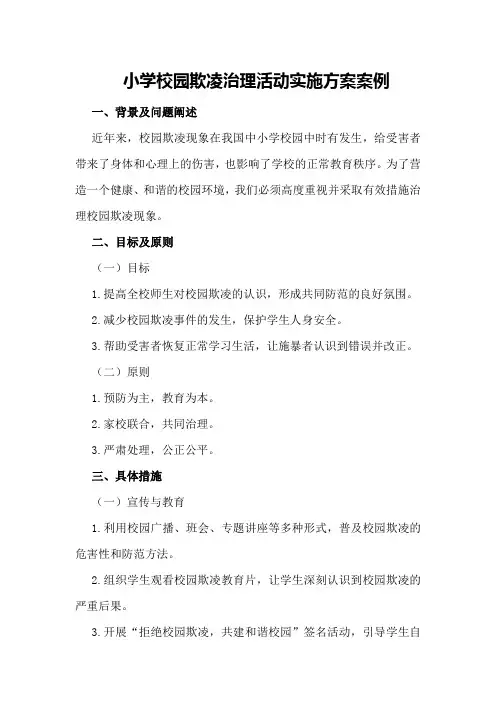 小学校园欺凌治理活动实施方案案例

一、背景及问题阐述

近年来，校园欺凌现象在我国中小学校园中时有发生，给受害者带来了身体和心理上的伤害，也影响了学校的正常教育秩序。为了营造一个健康、和谐的校园环境，我们必须高度重视并采取有效措施治理校园欺凌现象。

二、目标及原则

（一）目标

1.提高全校师生对校园欺凌的认识，形成共同防范的良好氛围。

2.减少校园欺凌事件的发生，保护学生人身安全。

3.帮助受害者恢复正常学习生活，让施暴者认识到错误并改正。

（二）原则

1.预防为主，教育为本。

2.家校联合，共同治理。

3.严肃处理，公正公平。

三、具体措施

（一）宣传与教育

1.利用校园广播、班会、专题讲座等多种形式，普及校园欺凌的危害性和防范方法。

2.组织学生观看校园欺凌教育片，让学生深刻认识到校园欺凌的严重后果。

3.开展“拒绝校园欺凌，共建和谐校园”签名活动，引导学生自